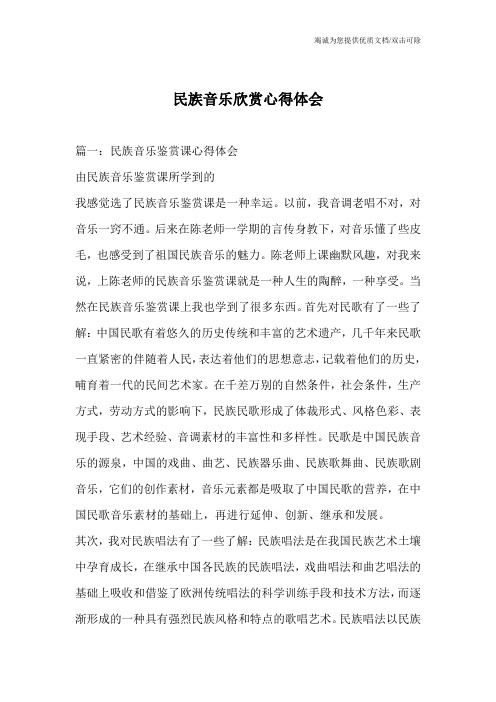 竭诚为您提供优质文档/双击可除

民族音乐欣赏心得体会

篇一：民族音乐鉴赏课心得体会

由民族音乐鉴赏课所学到的

我感觉选了民族音乐鉴赏课是一种幸运。以前，我音调老唱不对，对音乐一窍不通。后来在陈老师一学期的言传身教下，对音乐懂了些皮毛，也感受到了祖国民族音乐的魅力。陈老师上课幽默风趣，对我来说，上陈老师的民族音乐鉴赏课就是一种人生的陶醉，一种享受。当然在民族音乐鉴赏课上我也学到了很多东西。首先对民歌有了一些了解：中国民歌有着悠久的历史传统和丰富的艺术遗产，几千年来民歌一直紧密的伴随着人民，表达着他们的思想意志，记载着他们的历史，哺育着一代的民间艺术家。在千差万别的自然条件，社会条件，生产方式，劳动方式的影响下，民族民歌形成了体裁形式、风格色彩、表现手段、艺术经验、音调素材的丰富性和多样性。民歌是中国民族音乐的源泉，中国的戏曲、曲艺、民族器乐曲、民族歌舞曲、民族歌剧音乐，它们的创作素材，音乐元素都是吸取了中国民歌的营养，在中国民歌音乐素材的基础上，再进行延伸、创新、继承和发展。

其次，我对民族唱法有了一些了解：民族唱法是在我国民族艺术土壤中孕育成长，在继承中国各民族的民族唱法，戏曲唱法和曲艺唱法的基础上吸收和借鉴了欧洲传统唱法的科学训练手段和技术方法，而逐渐形成的一种具有强烈民族风格和特点的歌唱艺术。民族唱法以民族